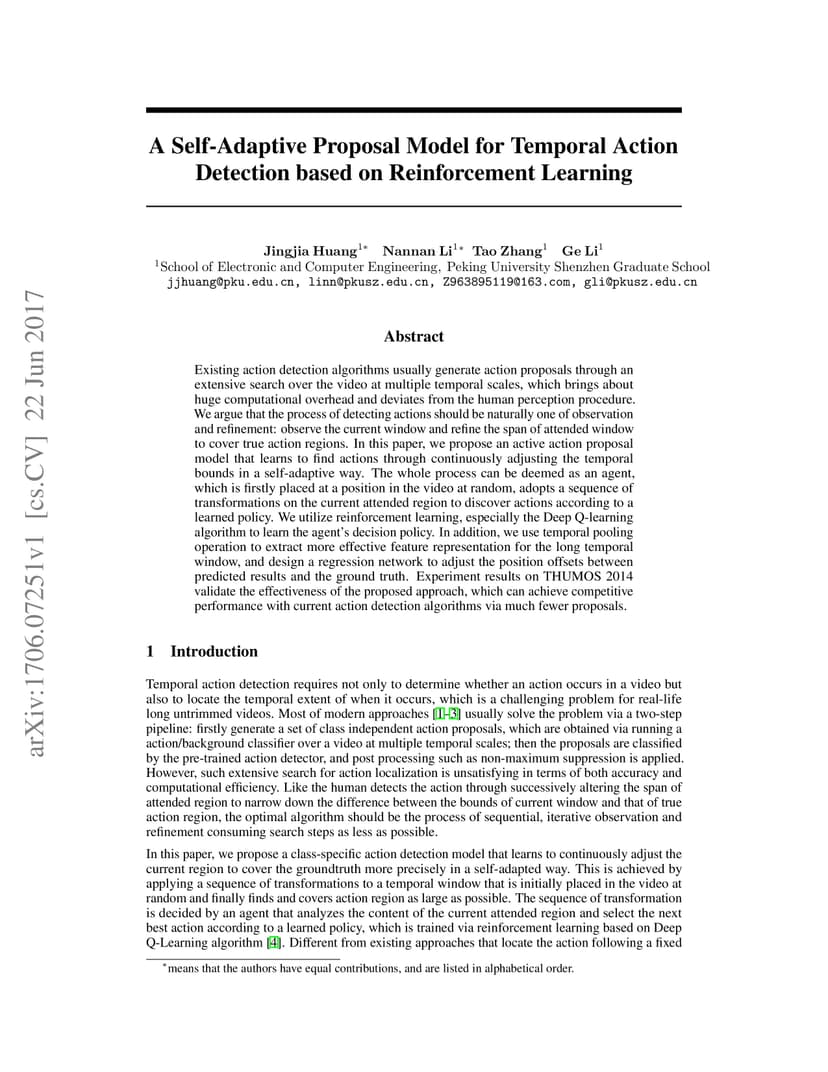 arXiv:1706.07251v1 [cs.CV] 22 Jun 2017

A Self-Adaptive Proposal Model for Temporal Action Detection based on Reinforcement Learning

Jingjia Huang$^{1*}$ Nannan Li$^{1*}$ Tao Zhang$^{1}$ Ge Li$^{1}$
$^{1}$School of Electronic and Computer Engineering, Peking University Shenzhen Graduate School
jjhuang@pku.edu.cn, linn@pkusz.edu.cn, Z963895119@163.com, gli@pkusz.edu.cn

Abstract

Existing action detection algorithms usually generate action proposals through an extensive search over the video at multiple temporal scales, which brings about huge computational overhead and deviates from the human perception procedure. We argue that the process of detecting actions should be naturally one of observation and refinement: observe the current window and refine the span of attended window to cover true action regions. In this paper, we propose an active action proposal model that learns to find actions through continuously adjusting the temporal bounds in a self-adaptive way. The whole process can be deemed as an agent, which is firstly placed at a position in the video at random, adopts a sequence of transformations on the current attended region to discover actions according to a learned policy. We utilize reinforcement learning, especially the Deep Q-learning algorithm to learn the agent's decision policy. In addition, we use temporal pooling operation to extract more effective feature representation for the long temporal window, and design a regression network to adjust the position offsets between predicted results and the ground truth. Experiment results on THUMOS 2014 validate the effectiveness of the proposed approach, which can achieve competitive performance with current action detection algorithms via much fewer proposals.

1 Introduction

Temporal action detection requires not only to determine whether an action occurs in a video but also to locate the temporal extent of when it occurs, which is a challenging problem for real-life long untrimmed videos. Most of modern approaches [1–3] usually solve the problem via a two-step pipeline: firstly generate a set of class independent action proposals, which are obtained via running a action/background classifier over a video at multiple temporal scales; then the proposals are classified by the pre-trained action detector, and post processing such as non-maximum suppression is applied. However, such extensive search for action localization is unsatisfying in terms of both accuracy and computational efficiency. Like the human detects the action through successively altering the span of attended region to narrow down the difference between the bounds of current window and that of true action region, the optimal algorithm should be the process of sequential, iterative observation and refinement consuming search steps as less as possible.

In this paper, we propose a class-specific action detection model that learns to continuously adjust the current region to cover the groundtruth more precisely in a self-adapted way. This is achieved by applying a sequence of transformations to a temporal window that is initially placed in the video at random and finally finds and covers action region as large as possible. The sequence of transformation is decided by an agent that analyzes the content of the current attended region and select the next best action according to a learned policy, which is trained via reinforcement learning based on Deep Q-Learning algorithm [4]. Different from existing approaches that locate the action following a fixed

$^{*}$means that the authors have equal contributions, and are listed in alphabetical order.